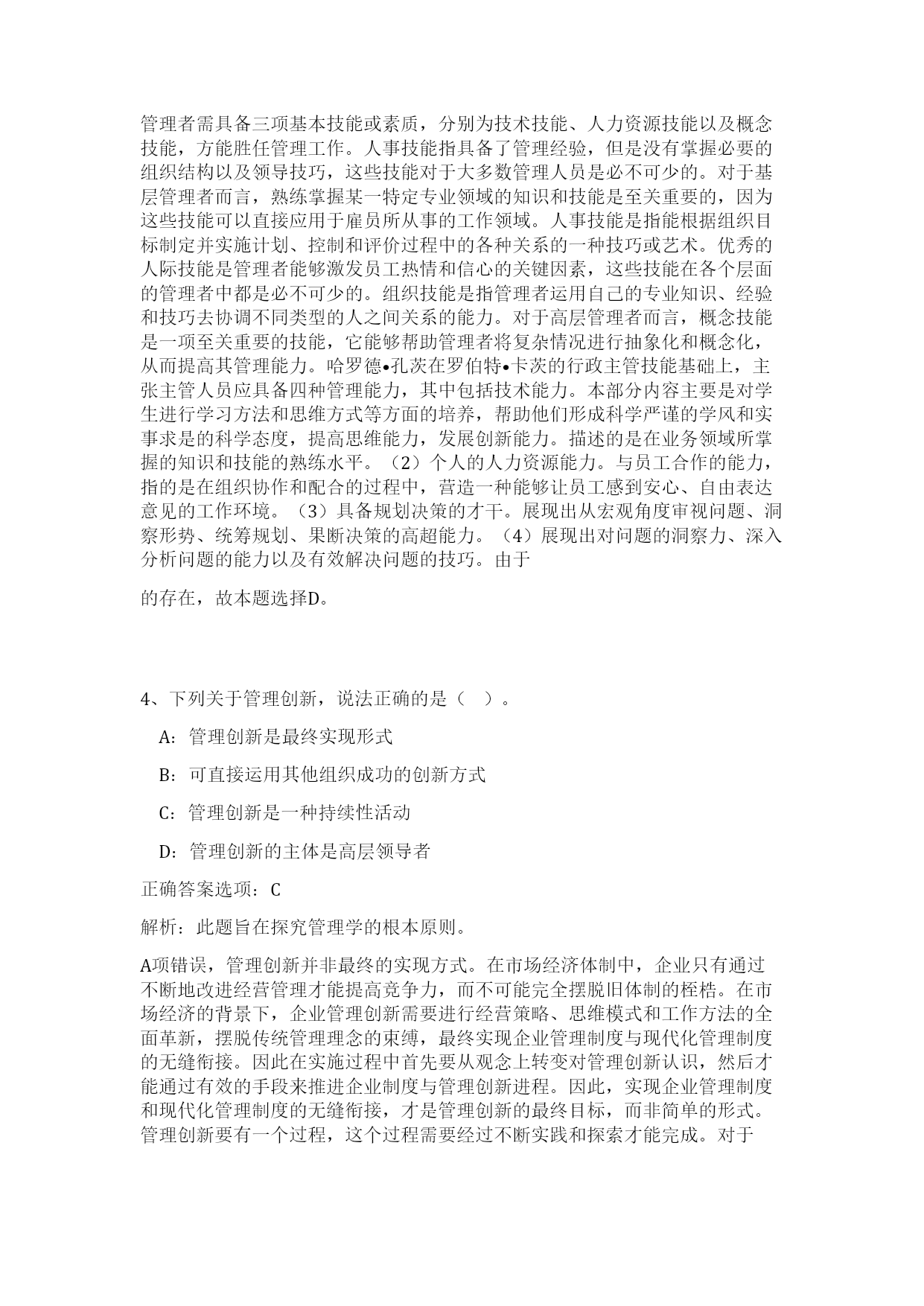 管理者需具备三项基本技能或素质，分别为技术技能、人力资源技能以及概念技能，方能胜任管理工作。人事技能指具备了管理经验，但是没有掌握必要的组织结构以及领导技巧，这些技能对于大多数管理人员是必不可少的。对于基层管理者而言，熟练掌握某一特定专业领域的知识和技能是至关重要的，因为这些技能可以直接应用于雇员所从事的工作领域。人事技能是指能根据组织目标制定并实施计划、控制和评价过程中的各种关系的一种技巧或艺术。优秀的人际技能是管理者能够激发员工热情和信心的关键因素，这些技能在各个层面的管理者中都是必不可少的。组织技能是指管理者运用自己的专业知识、经验和技巧去协调不同类型的人之间关系的能力。对于高层管理者而言，概念技能是一项至关重要的技能，它能够帮助管理者将复杂情况进行抽象化和概念化，从而提高其管理能力。哈罗德•孔茨在罗伯特•卡茨的行政主管技能基础上，主张主管人员应具备四种管理能力，其中包括技术能力。本部分内容主要是对学生进行学习方法和思维方式等方面的培养，帮助他们形成科学严谨的学风和实事求是的科学态度，提高思维能力，发展创新能力。描述的是在业务领域所掌握的知识和技能的熟练水平。（2）个人的人力资源能力。与员工合作的能力，指的是在组织协作和配合的过程中，营造一种能够让员工感到安心、自由表达意见的工作环境。（3）具备规划决策的才干。展现出从宏观角度审视问题、洞察形势、统筹规划、果断决策的高超能力。（4）展现出对问题的洞察力、深入分析问题的能力以及有效解决问题的技巧。由于

的存在，故本题选择D。

4、下列关于管理创新，说法正确的是（ ）。

A：管理创新是最终实现形式

B：可直接运用其他组织成功的创新方式

C：管理创新是一种持续性活动

D：管理创新的主体是高层领导者

正确答案选项：C

解析：此题旨在探究管理学的根本原则。

A项错误，管理创新并非最终的实现方式。在市场经济体制中，企业只有通过不断地改进经营管理才能提高竞争力，而不可能完全摆脱旧体制的桎梏。在市场经济的背景下，企业管理创新需要进行经营策略、思维模式和工作方法的全面革新，摆脱传统管理理念的束缚，最终实现企业管理制度与现代化管理制度的无缝衔接。因此在实施过程中首先要从观念上转变对管理创新认识，然后才能通过有效的手段来推进企业制度与管理创新进程。因此，实现企业管理制度和现代化管理制度的无缝衔接，才是管理创新的最终目标，而非简单的形式。管理创新要有一个过程，这个过程需要经过不断实践和探索才能完成。对于